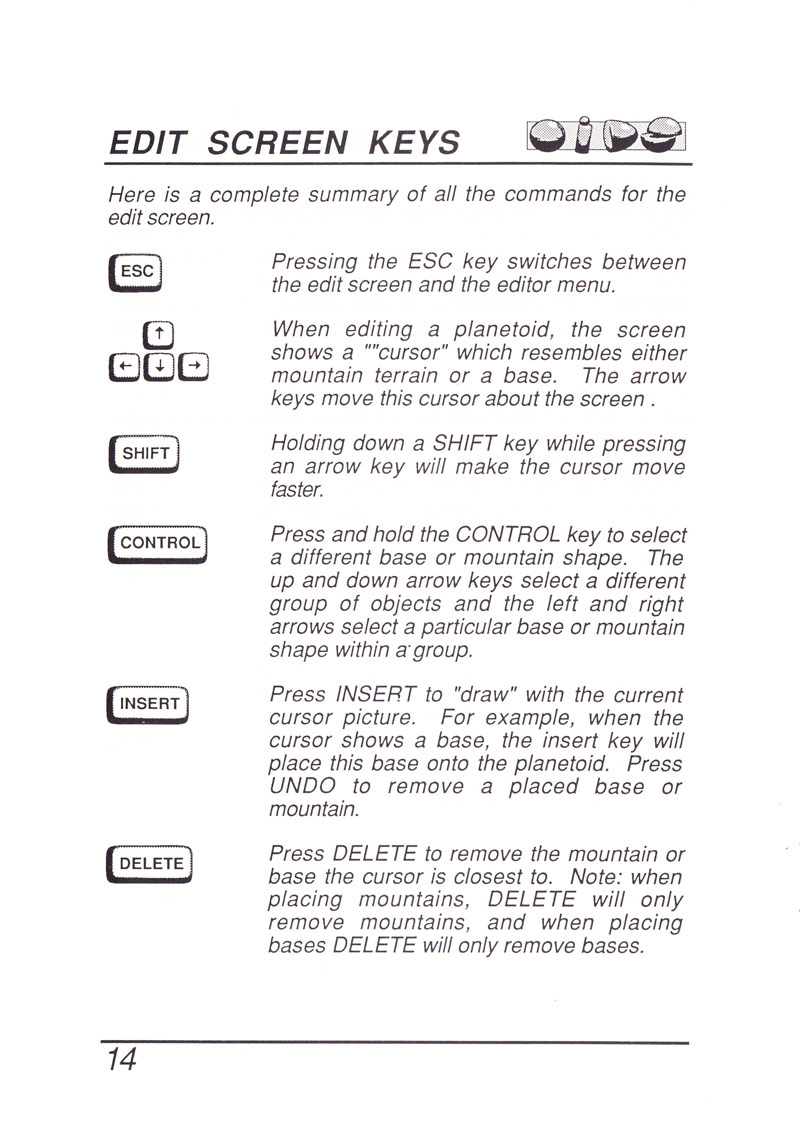 EDIT SCREEN KEYS

Here is a complete summary of all the commands for the edit screen.

ESC

Pressing the ESC key switches between the edit screen and the editor menu.

↑
← ↓ →

When editing a planetoid, the screen shows a ""cursor" which resembles either mountain terrain or a base. The arrow keys move this cursor about the screen .

SHIFT

Holding down a SHIFT key while pressing an arrow key will make the cursor move faster.

CONTROL

Press and hold the CONTROL key to select a different base or mountain shape. The up and down arrow keys select a different group of objects and the left and right arrows select a particular base or mountain shape within a group.

INSERT

Press INSERT to "draw" with the current cursor picture. For example, when the cursor shows a base, the insert key will place this base onto the planetoid. Press UNDO to remove a placed base or mountain.

DELETE

Press DELETE to remove the mountain or base the cursor is closest to. Note: when placing mountains, DELETE will only remove mountains, and when placing bases DELETE will only remove bases.

14